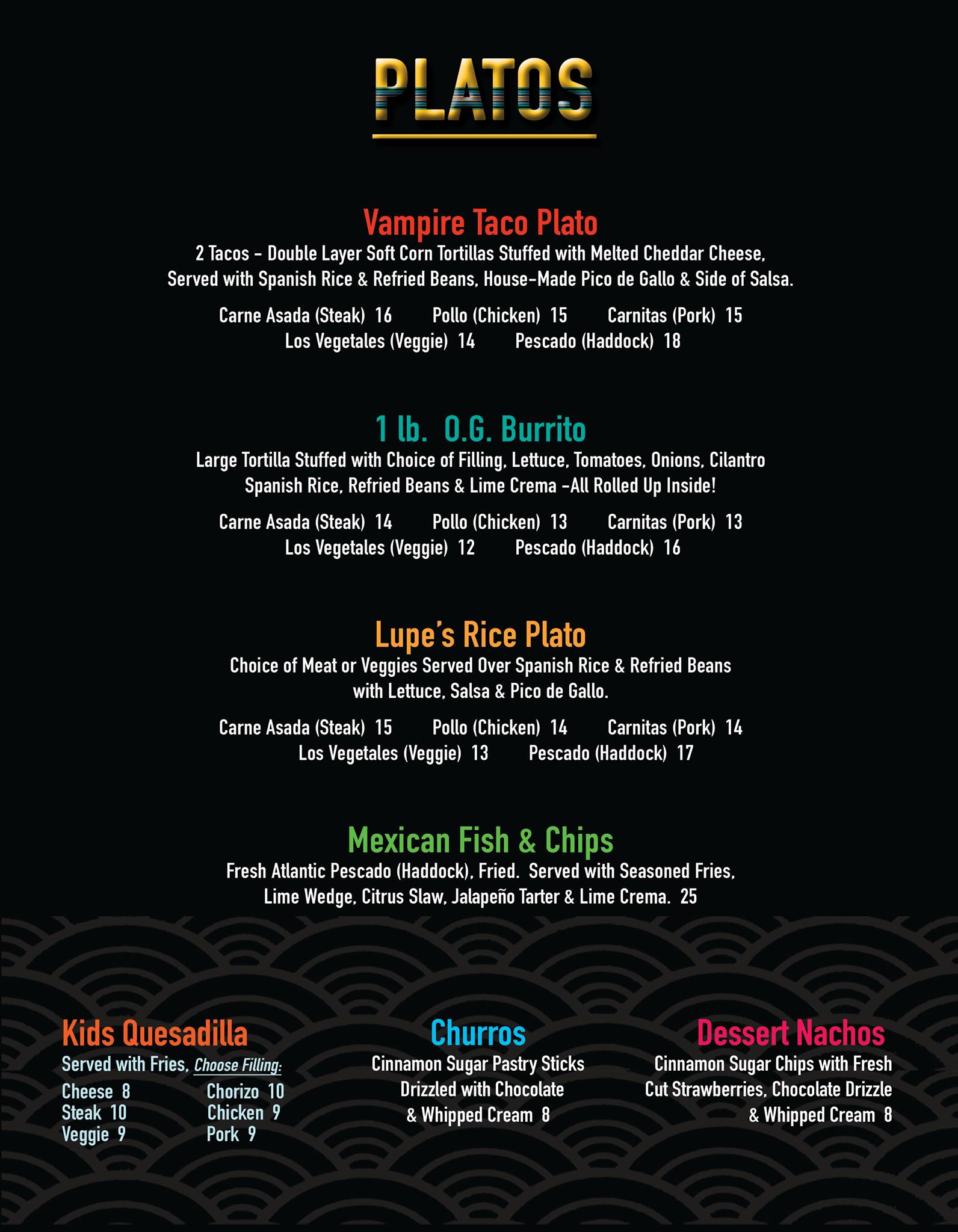 PLATOS

Vampire Taco Plato
2 Tacos - Double Layer Soft Corn Tortillas Stuffed with Melted Cheddar Cheese, Served with Spanish Rice & Refried Beans, House-Made Pico de Gallo & Side of Salsa.

Carne Asada (Steak) 16 Pollo (Chicken) 15 Carnitas (Pork) 15
Los Vegetales (Veggie) 14 Pescado (Haddock) 18

1 lb. O.G. Burrito
Large Tortilla Stuffed with Choice of Filling, Lettuce, Tomatoes, Onions, Cilantro Spanish Rice, Refried Beans & Lime Crema -All Rolled Up Inside!

Carne Asada (Steak) 14 Pollo (Chicken) 13 Carnitas (Pork) 13
Los Vegetales (Veggie) 12 Pescado (Haddock) 16

Lupe's Rice Plato
Choice of Meat or Veggies Served Over Spanish Rice & Refried Beans with Lettuce, Salsa & Pico de Gallo.

Carne Asada (Steak) 15 Pollo (Chicken) 14 Carnitas (Pork) 14
Los Vegetales (Veggie) 13 Pescado (Haddock) 17

Mexican Fish & Chips
Fresh Atlantic Pescado (Haddock), Fried. Served with Seasoned Fries, Lime Wedge, Citrus Slaw, Jalapeño Tarter & Lime Crema. 25

Kids Quesadilla
Served with Fries, Choose Filling:
Cheese 8
Steak 10
Veggie 9
Chorizo 10
Chicken 9
Pork 9

Churros
Cinnamon Sugar Pastry Sticks Drizzled with Chocolate & Whipped Cream 8

Dessert Nachos
Cinnamon Sugar Chips with Fresh Cut Strawberries, Chocolate Drizzle & Whipped Cream 8